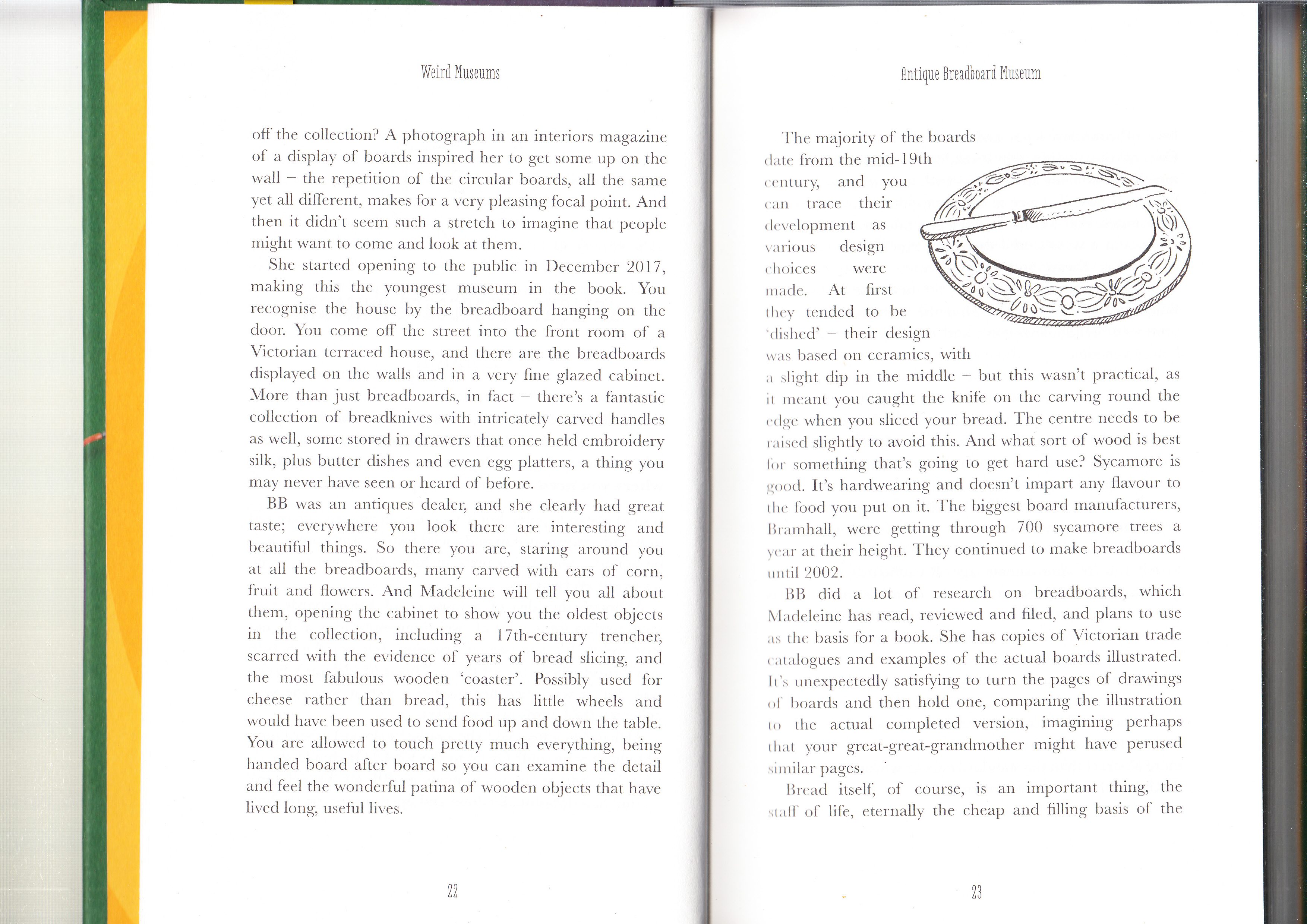 Weird Museums

off the collection? A photograph in an interiors magazine of a display of boards inspired her to get some up on the wall – the repetition of the circular boards, all the same yet all different, makes for a very pleasing focal point. And then it didn't seem such a stretch to imagine that people might want to come and look at them.

She started opening to the public in December 2017, making this the youngest museum in the book. You recognise the house by the breadboard hanging on the door. You come off the street into the front room of a Victorian terraced house, and there are the breadboards displayed on the walls and in a very fine glazed cabinet. More than just breadboards, in fact – there's a fantastic collection of breadknives with intricately carved handles as well, some stored in drawers that once held embroidery silk, plus butter dishes and even egg platters, a thing you may never have seen or heard of before.

BB was an antiques dealer, and she clearly had great taste; everywhere you look there are interesting and beautiful things. So there you are, staring around you at all the breadboards, many carved with ears of corn, fruit and flowers. And Madeleine will tell you all about them, opening the cabinet to show you the oldest objects in the collection, including a 17th-century trencher, scarred with the evidence of years of bread slicing, and the most fabulous wooden 'coaster'. Possibly used for cheese rather than bread, this has little wheels and would have been used to send food up and down the table. You are allowed to touch pretty much everything, being handed board after board so you can examine the detail and feel the wonderful patina of wooden objects that have lived long, useful lives.

22

Antique Breadboard Museum

The majority of the boards date from the mid-19th century, and you can trace their development as various design choices were made. At first they tended to be 'dished' – their design was based on ceramics, with a slight dip in the middle – but this wasn't practical, as it meant you caught the knife on the carving round the edge when you sliced your bread. The centre needs to be raised slightly to avoid this. And what sort of wood is best for something that's going to get hard use? Sycamore is good. It's hardwearing and doesn't impart any flavour to the food you put on it. The biggest board manufacturers, Bramhall, were getting through 700 sycamore trees a year at their height. They continued to make breadboards until 2002.

BB did a lot of research on breadboards, which Madeleine has read, reviewed and filed, and plans to use as the basis for a book. She has copies of Victorian trade catalogues and examples of the actual boards illustrated. It's unexpectedly satisfying to turn the pages of drawings of boards and then hold one, comparing the illustration to the actual completed version, imagining perhaps that your great-great-grandmother might have perused similar pages.

Bread itself, of course, is an important thing, the staff of life, eternally the cheap and filling basis of the

23